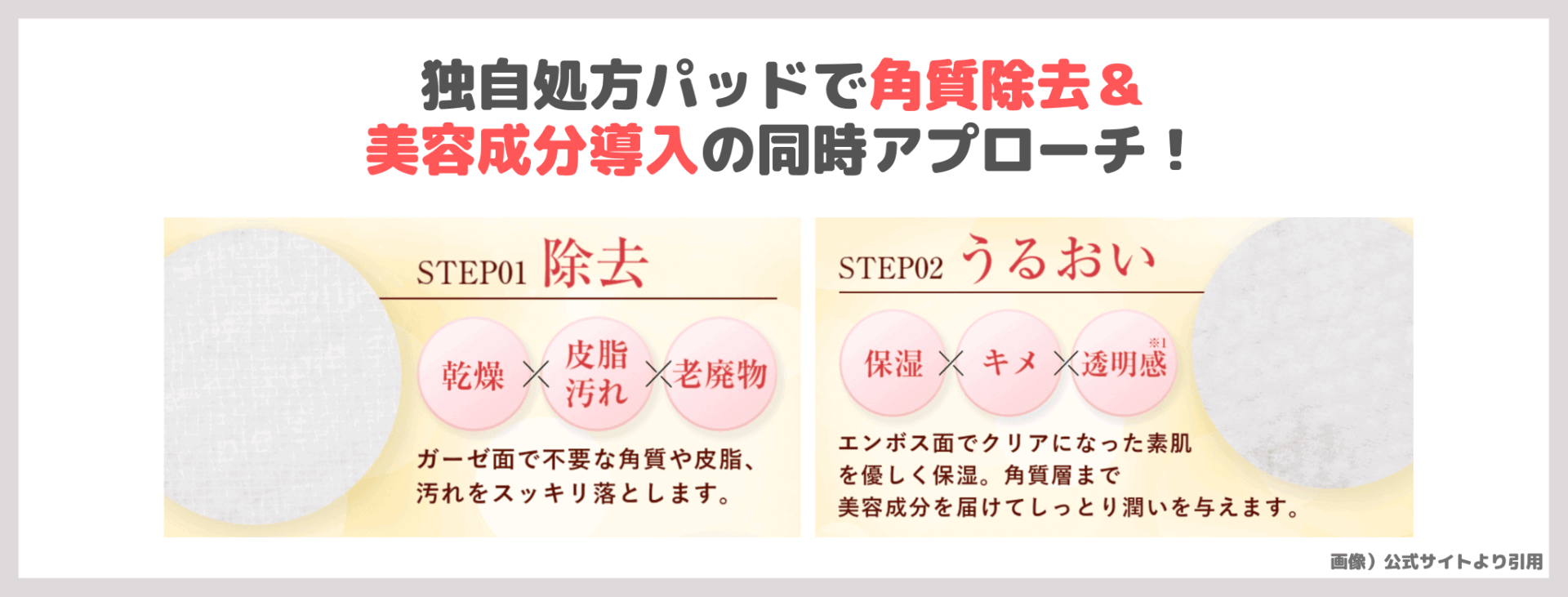 独自処方パッドで角質除去＆
美容成分導入の同時アプローチ！

STEP01 除去

乾燥 × 皮脂汚れ × 老廃物

ガーゼ面で不要な角質や皮脂、汚れをスッキリ落とします。

STEP02 うるおい

保湿 × キメ × 透明感※1

エンボス面でクリアになった素肌を優しく保湿。角質層まで美容成分を届けてしっとり潤いを与えます。

画像）公式サイトより引用